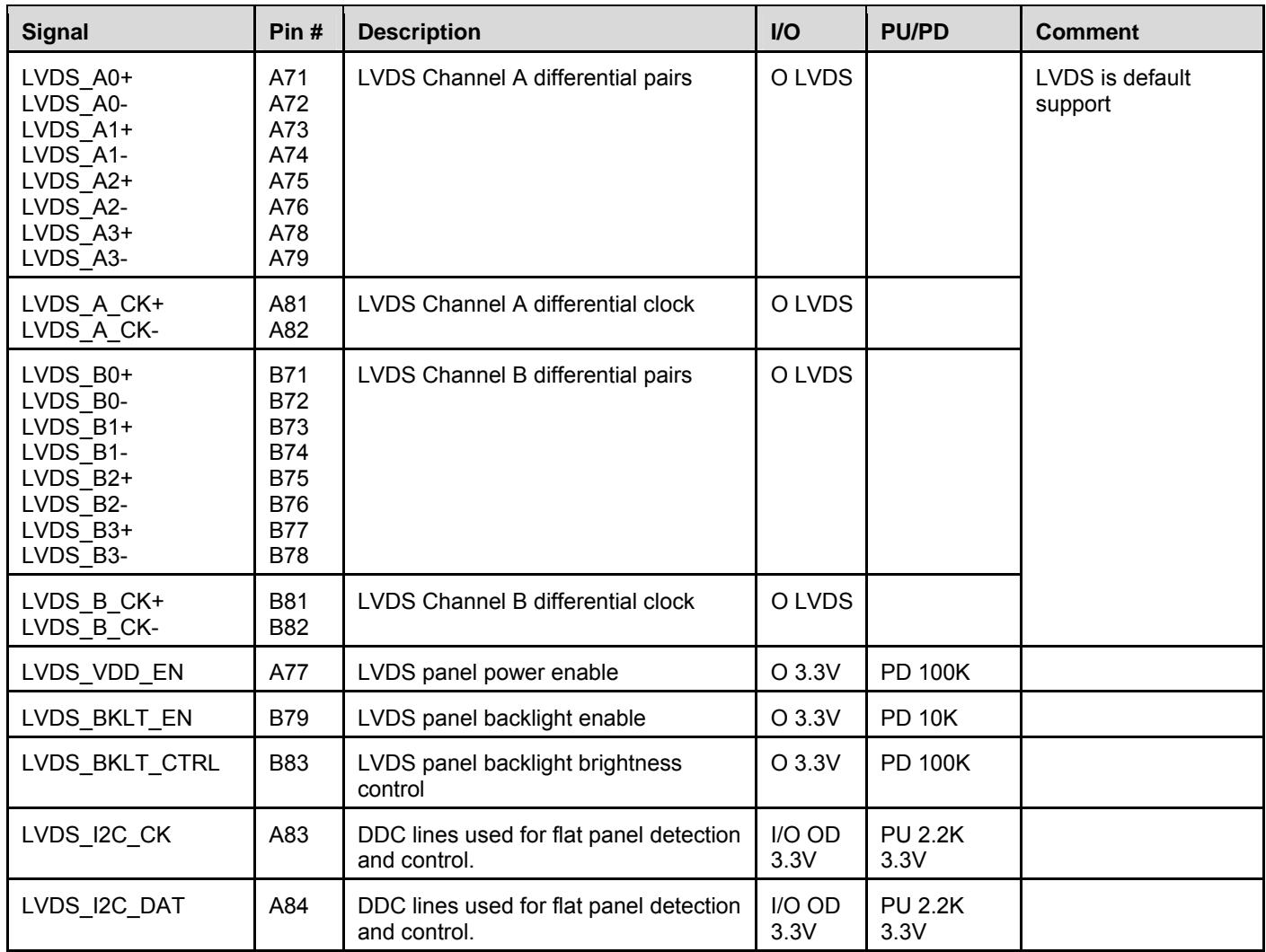 | Signal | Pin # | Description | I/O | PU/PD | Comment |
|---|---|---|---|---|---|
| LVDS_A0+ LVDS_A0- LVDS_A1+ LVDS_A1- LVDS_A2+ LVDS_A2- LVDS_A3+ LVDS_A3- | A71 A72 A73 A74 A75 A76 A78 A79 | LVDS Channel A differential pairs | O LVDS | | LVDS is default support |
| LVDS_A_CK+ LVDS_A_CK- | A81 A82 | LVDS Channel A differential clock | O LVDS | | |
| LVDS_B0+ LVDS_B0- LVDS_B1+ LVDS_B1- LVDS_B2+ LVDS_B2- LVDS_B3+ LVDS_B3- | B71 B72 B73 B74 B75 B76 B77 B78 | LVDS Channel B differential pairs | O LVDS | | |
| LVDS_B_CK+ LVDS_B_CK- | B81 B82 | LVDS Channel B differential clock | O LVDS | | |
| LVDS_VDD_EN | A77 | LVDS panel power enable | O 3.3V | PD 100K | |
| LVDS_BKLT_EN | B79 | LVDS panel backlight enable | O 3.3V | PD 10K | |
| LVDS_BKLT_CTRL | B83 | LVDS panel backlight brightness control | O 3.3V | PD 100K | |
| LVDS_I2C_CK | A83 | DDC lines used for flat panel detection and control. | I/O OD 3.3V | PU 2.2K 3.3V | |
| LVDS_I2C_DAT | A84 | DDC lines used for flat panel detection and control. | I/O OD 3.3V | PU 2.2K 3.3V | |